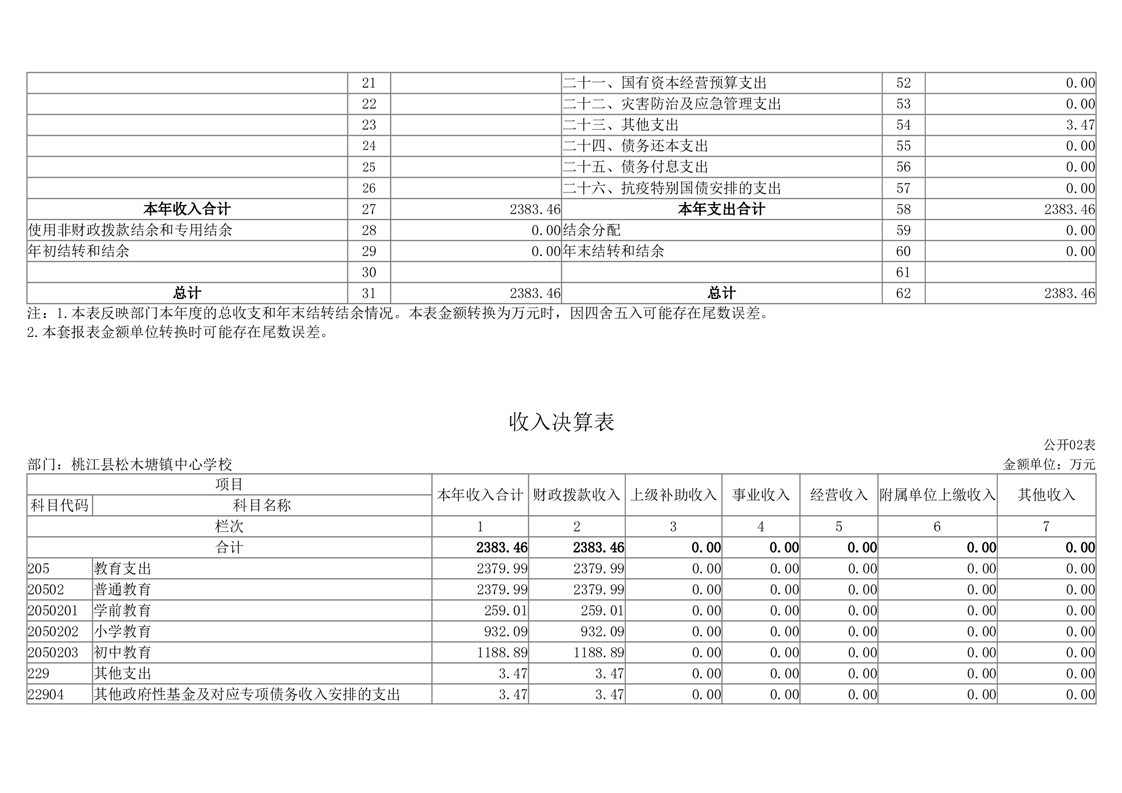 |  | 21 |  | 二十一、国有资本经营预算支出 | 52 | 0.00 |
|---|---|---|---|---|---|
|  | 22 |  | 二十二、灾害防治及应急管理支出 | 53 | 0.00 |
|  | 23 |  | 二十三、其他支出 | 54 | 3.47 |
|  | 24 |  | 二十四、债务还本支出 | 55 | 0.00 |
|  | 25 |  | 二十五、债务付息支出 | 56 | 0.00 |
|  | 26 |  | 二十六、抗疫特别国债安排的支出 | 57 | 0.00 |
| 本年收入合计 | 27 | 2383.46 | 本年支出合计 | 58 | 2383.46 |
| 使用非财政拨款结余和专用结余 | 28 | 0.00 | 结余分配 | 59 | 0.00 |
| 年初结转和结余 | 29 | 0.00 | 年末结转和结余 | 60 | 0.00 |
|  | 30 |  |  | 61 |  |
| 总计 | 31 | 2383.46 | 总计 | 62 | 2383.46 |

注：1.本表反映部门本年度的总收支和年末结转结余情况。本表金额转换为万元时，因四舍五入可能存在尾数误差。
2.本套报表金额单位转换时可能存在尾数误差。

收入决算表

公开02表
部门：桃江县松木塘镇中心学校
金额单位：万元

| 项目 |  | 本年收入合计 | 财政拨款收入 | 上级补助收入 | 事业收入 | 经营收入 | 附属单位上缴收入 | 其他收入 |
|---|---|---|---|---|---|---|---|---|
| 科目代码 | 科目名称 |  |  |  |  |  |  |  |
| 栏次 |  | 1 | 2 | 3 | 4 | 5 | 6 | 7 |
| 合计 |  | 2383.46 | 2383.46 | 0.00 | 0.00 | 0.00 | 0.00 | 0.00 |
| 205 | 教育支出 | 2379.99 | 2379.99 | 0.00 | 0.00 | 0.00 | 0.00 | 0.00 |
| 20502 | 普通教育 | 2379.99 | 2379.99 | 0.00 | 0.00 | 0.00 | 0.00 | 0.00 |
| 2050201 | 学前教育 | 259.01 | 259.01 | 0.00 | 0.00 | 0.00 | 0.00 | 0.00 |
| 2050202 | 小学教育 | 932.09 | 932.09 | 0.00 | 0.00 | 0.00 | 0.00 | 0.00 |
| 2050203 | 初中教育 | 1188.89 | 1188.89 | 0.00 | 0.00 | 0.00 | 0.00 | 0.00 |
| 229 | 其他支出 | 3.47 | 3.47 | 0.00 | 0.00 | 0.00 | 0.00 | 0.00 |
| 22904 | 其他政府性基金及对应专项债务收入安排的支出 | 3.47 | 3.47 | 0.00 | 0.00 | 0.00 | 0.00 | 0.00 |